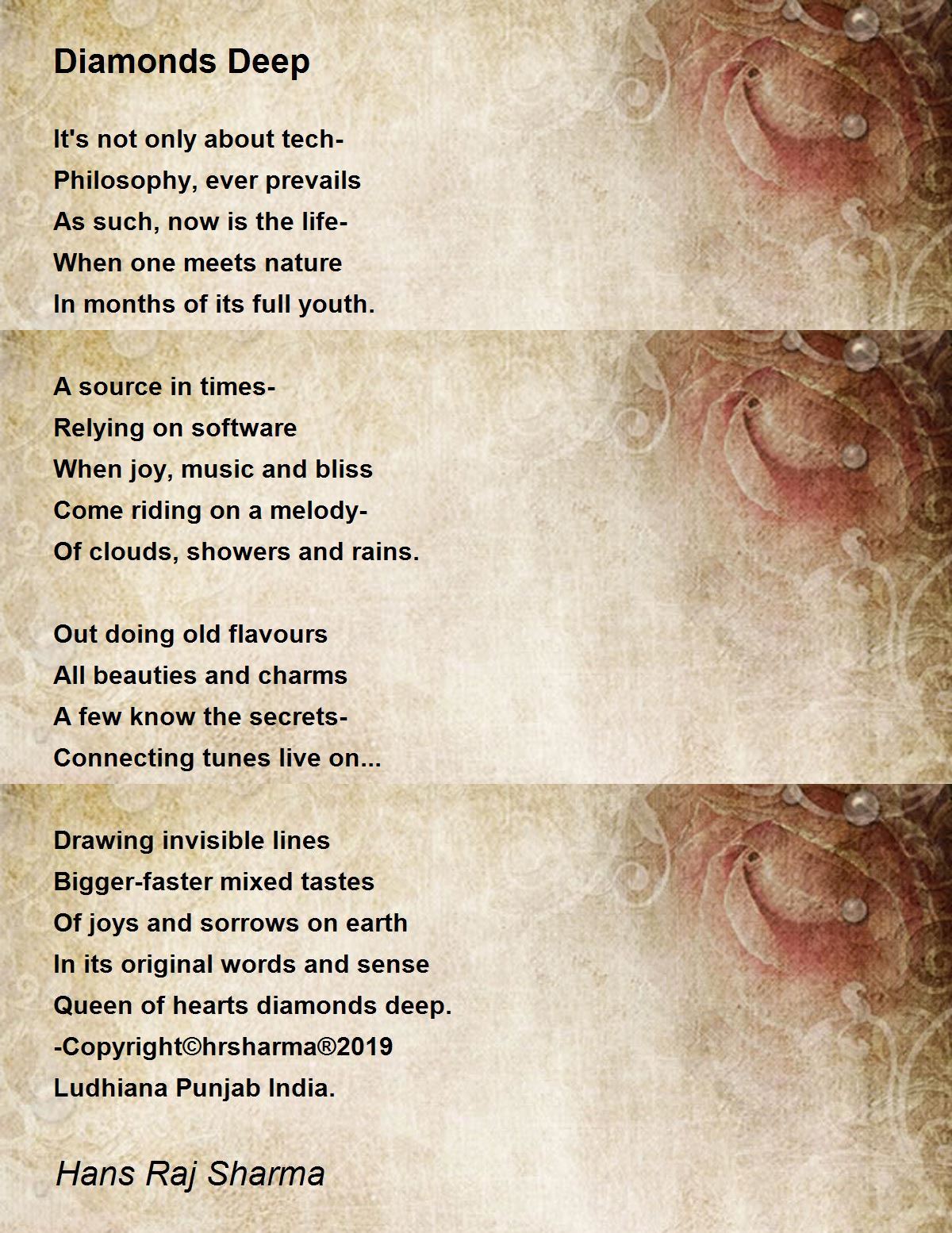 Diamonds Deep

It's not only about tech-
Philosophy, ever prevails
As such, now is the life-
When one meets nature
In months of its full youth.

A source in times-
Relying on software
When joy, music and bliss
Come riding on a melody-
Of clouds, showers and rains.

Out doing old flavours
All beauties and charms
A few know the secrets-
Connecting tunes live on...

Drawing invisible lines
Bigger-faster mixed tastes
Of joys and sorrows on earth
In its original words and sense
Queen of hearts diamonds deep.
-Copyright©hrsharma®2019
Ludhiana Punjab India.

Hans Raj Sharma